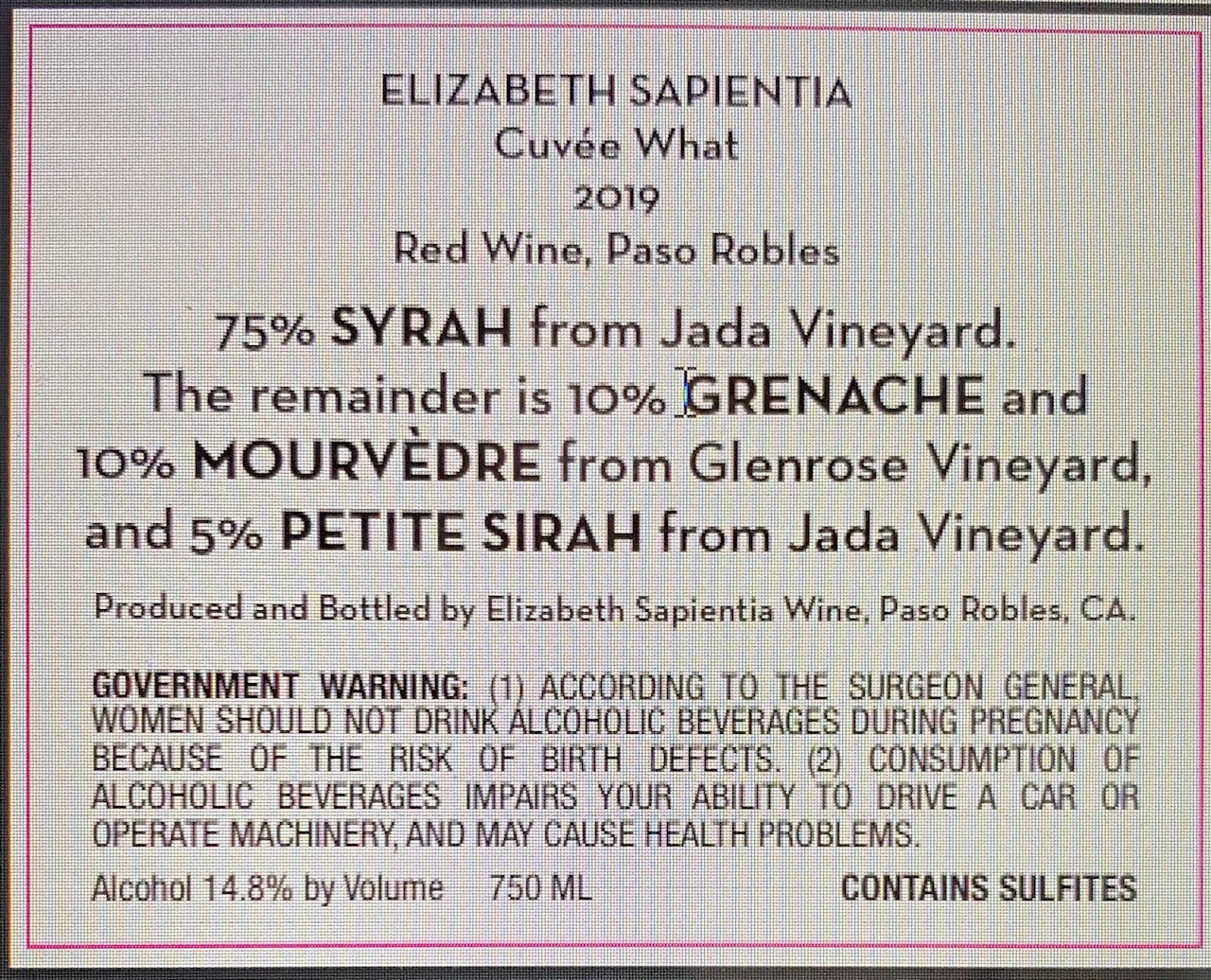 ELIZABETH SAPIENTIA
Cuvée What
2019
Red Wine, Paso Robles

75% SYRAH from Jada Vineyard. The remainder is 10% GRENACHE and 10% MOURVÈDRE from Glenrose Vineyard, and 5% PETITE SIRAH from Jada Vineyard.

Produced and Bottled by Elizabeth Sapientia Wine, Paso Robles, CA.

GOVERNMENT WARNING: (1) ACCORDING TO THE SURGEON GENERAL, WOMEN SHOULD NOT DRINK ALCOHOLIC BEVERAGES DURING PREGNANCY BECAUSE OF THE RISK OF BIRTH DEFECTS. (2) CONSUMPTION OF ALCOHOLIC BEVERAGES IMPAIRS YOUR ABILITY TO DRIVE A CAR OR OPERATE MACHINERY, AND MAY CAUSE HEALTH PROBLEMS.

Alcohol 14.8% by Volume 750 ML CONTAINS SULFITES